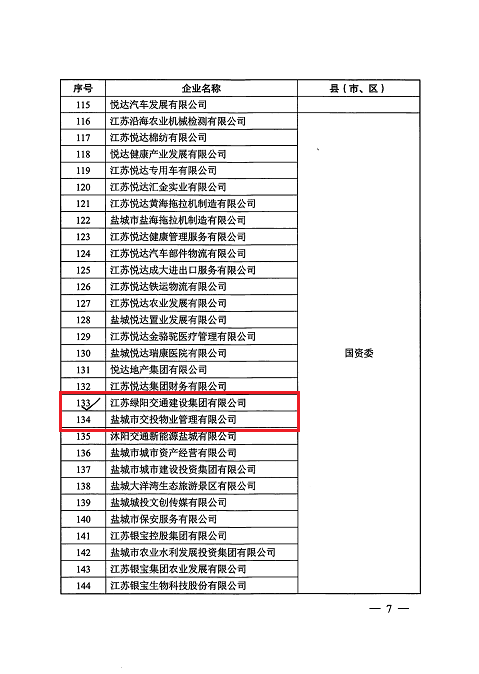 | 序号 | 企业名称 | 县（市、区） |
|---|---|---|
| 115 | 悦达汽车发展有限公司 | |
| 116 | 江苏沿海农业机械检测有限公司 | 国资委 |
| 117 | 江苏悦达棉纺有限公司 | |
| 118 | 悦达健康产业发展有限公司 | |
| 119 | 江苏悦达专用车有限公司 | |
| 120 | 江苏悦达汇金实业有限公司 | |
| 121 | 江苏悦达黄海拖拉机制造有限公司 | |
| 122 | 盐城市盐海拖拉机制造有限公司 | |
| 123 | 江苏悦达健康管理服务有限公司 | |
| 124 | 江苏悦达汽车部件物流有限公司 | |
| 125 | 江苏悦达成大进出口服务有限公司 | |
| 126 | 江苏悦达铁运物流有限公司 | |
| 127 | 江苏悦达农业发展有限公司 | |
| 128 | 盐城悦达置业发展有限公司 | |
| 129 | 江苏悦达金骆驼医疗管理有限公司 | |
| 130 | 盐城悦达瑞康医院有限公司 | |
| 131 | 悦达地产集团有限公司 | |
| 132 | 江苏悦达集团财务有限公司 | |
| 133 | 江苏绿阳交通建设集团有限公司 | |
| 134 | 盐城市交投物业管理有限公司 | |
| 135 | 沭阳交通新能源盐城有限公司 | |
| 136 | 盐城市城市资产经营有限公司 | |
| 137 | 盐城市城市建设投资集团有限公司 | |
| 138 | 盐城大洋湾生态旅游景区有限公司 | |
| 139 | 盐城城投文创传媒有限公司 | |
| 140 | 盐城市保安服务有限公司 | |
| 141 | 江苏银宝控股集团有限公司 | |
| 142 | 盐城市农业水利发展投资集团有限公司 | |
| 143 | 江苏银宝集团农业发展有限公司 | |
| 144 | 江苏银宝生物科技股份有限公司 | |

— 7 —